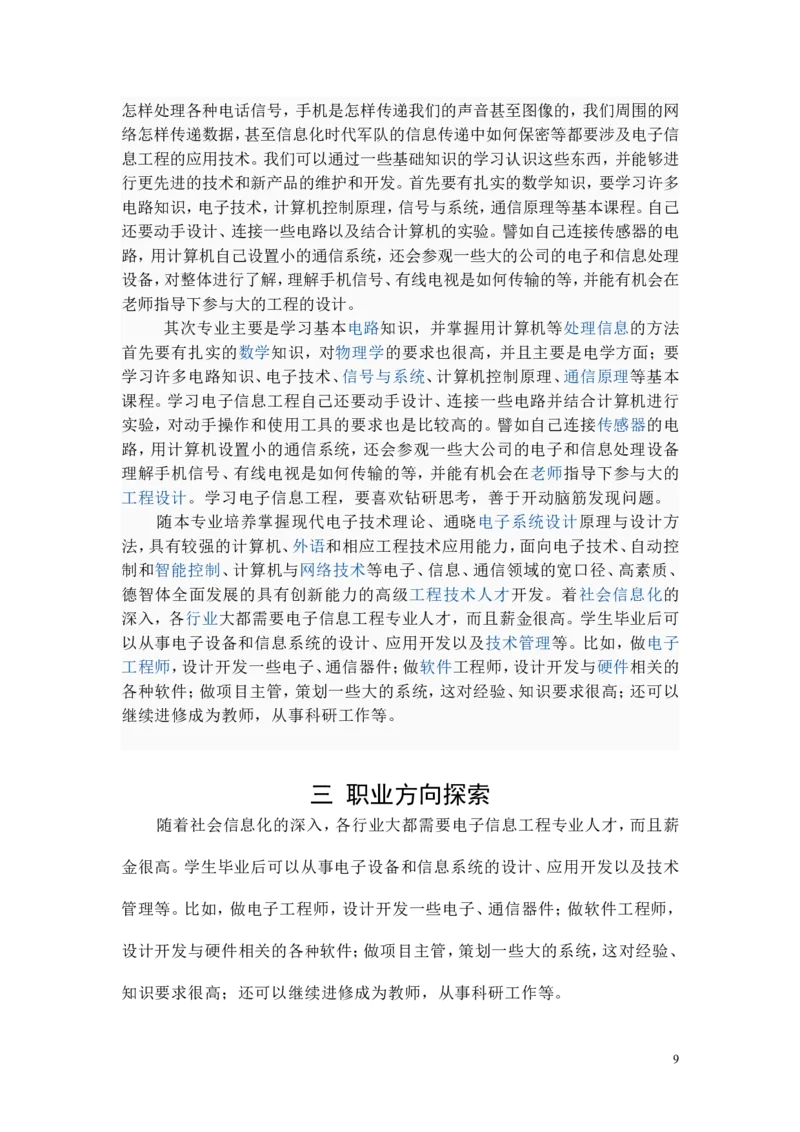 怎样处理各种电话信号，手机是怎样传递我们的声音甚至图像的，我们周围的网络怎样传递数据，甚至信息化时代军队的信息传递中如何保密等都要涉及电子信息工程的应用技术。我们可以通过一些基础知识的学习认识这些东西，并能够进行更先进的技术和新产品的维护和开发。首先要有扎实的数学知识，要学习许多电路知识，电子技术，计算机控制原理，信号与系统，通信原理等基本课程。自己还要动手设计、连接一些电路以及结合计算机的实验。譬如自己连接传感器的电路，用计算机自己设置小的通信系统，还会参观一些大的公司的电子和信息处理设备，对整体进行了解，理解手机信号、有线电视是如何传输的等，并能有机会在老师指导下参与大的工程的设计。

其次专业主要是学习基本电路知识，并掌握用计算机等处理信息的方法首先要有扎实的数学知识，对物理学的要求也很高，并且主要是电学方面；要学习许多电路知识、电子技术、信号与系统、计算机控制原理、通信原理等基本课程。学习电子信息工程自己还要动手设计、连接一些电路并结合计算机进行实验，对动手操作和使用工具的要求也是比较高的。譬如自己连接传感器的电路，用计算机设置小的通信系统，还会参观一些大公司的电子和信息处理设备理解手机信号、有线电视是如何传输的等，并能有机会在老师指导下参与大的工程设计。学习电子信息工程，要喜欢钻研思考，善于开动脑筋发现问题。

随本专业培养掌握现代电子技术理论、通晓电子系统设计原理与设计方法，具有较强的计算机、外语和相应工程技术应用能力，面向电子技术、自动控制和智能控制、计算机与网络技术等电子、信息、通信领域的宽口径、高素质、德智体全面发展的具有创新能力的高级工程技术人才开发。着社会信息化的深入，各行业大都需要电子信息工程专业人才，而且薪金很高。学生毕业后可以从事电子设备和信息系统的设计、应用开发以及技术管理等。比如，做电子工程师，设计开发一些电子、通信器件；做软件工程师，设计开发与硬件相关的各种软件；做项目主管，策划一些大的系统，这对经验、知识要求很高；还可以继续进修成为教师，从事科研工作等。

三 职业方向探索

随着社会信息化的深入，各行业大都需要电子信息工程专业人才，而且薪金很高。学生毕业后可以从事电子设备和信息系统的设计、应用开发以及技术管理等。比如，做电子工程师，设计开发一些电子、通信器件；做软件工程师，设计开发与硬件相关的各种软件；做项目主管，策划一些大的系统，这对经验、知识要求很高；还可以继续进修成为教师，从事科研工作等。

9